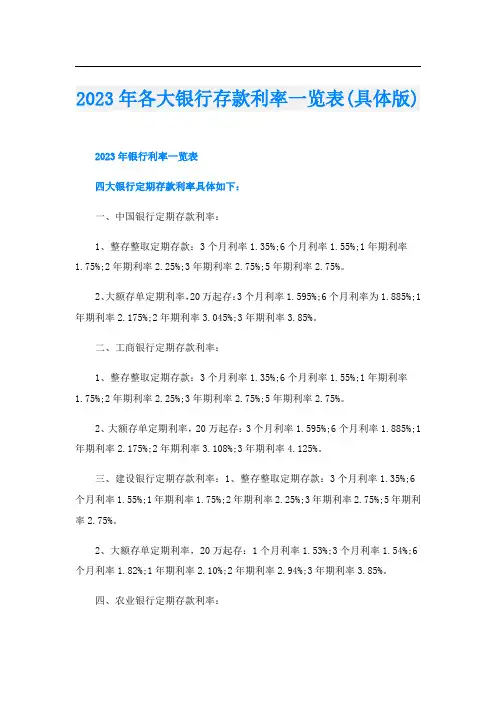 2023年各大银行存款利率一览表(具体版)

2023年银行利率一览表

四大银行定期存款利率具体如下：

一、中国银行定期存款利率：

1、整存整取定期存款：3个月利率1.35%;6个月利率1.55%;1年期利率1.75%;2年期利率2.25%;3年期利率2.75%;5年期利率2.75%。

2、大额存单定期利率，20万起存：3个月利率1.595%;6个月利率为1.885%;1年期利率2.175%;2年期利率3.045%;3年期利率3.85%。

二、工商银行定期存款利率：

1、整存整取定期存款：3个月利率1.35%;6个月利率1.55%;1年期利率1.75%;2年期利率2.25%;3年期利率2.75%;5年期利率2.75%。

2、大额存单定期利率，20万起存：3个月利率1.595%;6个月利率1.885%;1年期利率2.175%;2年期利率3.108%;3年期利率4.125%。

三、建设银行定期存款利率：1、整存整取定期存款：3个月利率1.35%;6个月利率1.55%;1年期利率1.75%;2年期利率2.25%;3年期利率2.75%;5年期利率2.75%。

2、大额存单定期利率，20万起存：1个月利率1.53%;3个月利率1.54%;6个月利率1.82%;1年期利率2.10%;2年期利率2.94%;3年期利率3.85%。

四、农业银行定期存款利率：